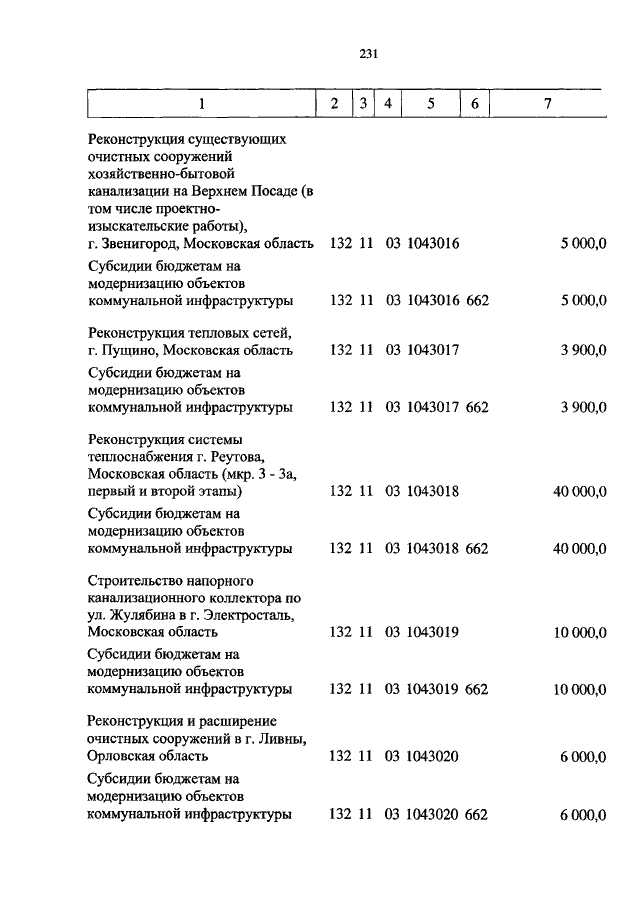 231

| 1 | 2 | 3 | 4 | 5 | 6 | 7 |
|---|---|---|---|---|---|---|
| Реконструкция существующих очистных сооружений хозяйственно-бытовой канализации на Верхнем Посаде (в том числе проектно-изыскательские работы), г. Звенигород, Московская область | 132 | 11 | 03 | 1043016 | | 5 000,0 |
| Субсидии бюджетам на модернизацию объектов коммунальной инфраструктуры | 132 | 11 | 03 | 1043016 | 662 | 5 000,0 |
| Реконструкция тепловых сетей, г. Пущино, Московская область | 132 | 11 | 03 | 1043017 | | 3 900,0 |
| Субсидии бюджетам на модернизацию объектов коммунальной инфраструктуры | 132 | 11 | 03 | 1043017 | 662 | 3 900,0 |
| Реконструкция системы теплоснабжения г. Реутова, Московская область (мкр. 3 - 3а, первый и второй этапы) | 132 | 11 | 03 | 1043018 | | 40 000,0 |
| Субсидии бюджетам на модернизацию объектов коммунальной инфраструктуры | 132 | 11 | 03 | 1043018 | 662 | 40 000,0 |
| Строительство напорного канализационного коллектора по ул. Жулябина в г. Электросталь, Московская область | 132 | 11 | 03 | 1043019 | | 10 000,0 |
| Субсидии бюджетам на модернизацию объектов коммунальной инфраструктуры | 132 | 11 | 03 | 1043019 | 662 | 10 000,0 |
| Реконструкция и расширение очистных сооружений в г. Ливны, Орловская область | 132 | 11 | 03 | 1043020 | | 6 000,0 |
| Субсидии бюджетам на модернизацию объектов коммунальной инфраструктуры | 132 | 11 | 03 | 1043020 | 662 | 6 000,0 |